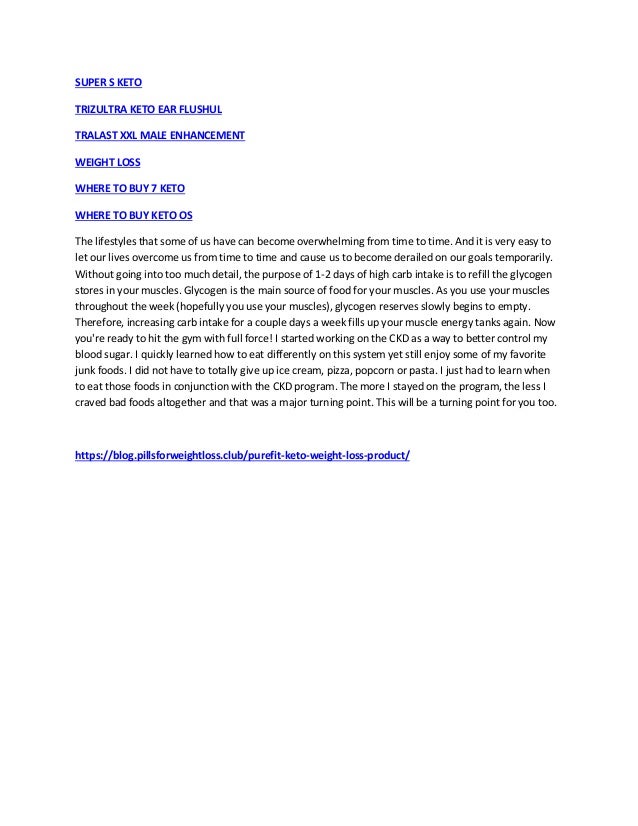 SUPER S KETO

TRIZULTRA KETO EAR FLUSHUL

TRALAST XXL MALE ENHANCEMENT

WEIGHT LOSS

WHERE TO BUY 7 KETO

WHERE TO BUY KETO OS

The lifestyles that some of us have can become overwhelming from time to time. And it is very easy to let our lives overcome us from time to time and cause us to become derailed on our goals temporarily. Without going into too much detail, the purpose of 1-2 days of high carb intake is to refill the glycogen stores in your muscles. Glycogen is the main source of food for your muscles. As you use your muscles throughout the week (hopefully you use your muscles), glycogen reserves slowly begins to empty. Therefore, increasing carb intake for a couple days a week fills up your muscle energy tanks again. Now you're ready to hit the gym with full force! I started working on the CKD as a way to better control my blood sugar. I quickly learned how to eat differently on this system yet still enjoy some of my favorite junk foods. I did not have to totally give up ice cream, pizza, popcorn or pasta. I just had to learn when to eat those foods in conjunction with the CKD program. The more I stayed on the program, the less I craved bad foods altogether and that was a major turning point. This will be a turning point for you too.

https://blog.pillsforweightloss.club/purefit-keto-weight-loss-product/